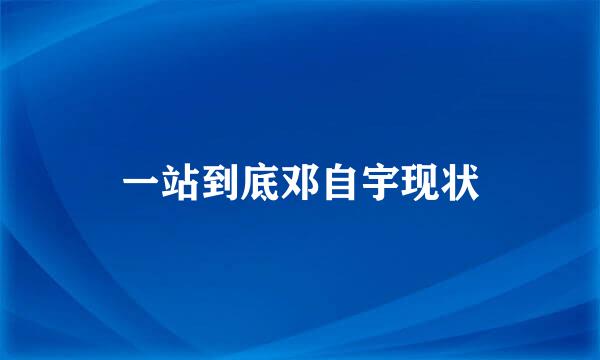 一站到底邓自宇现状